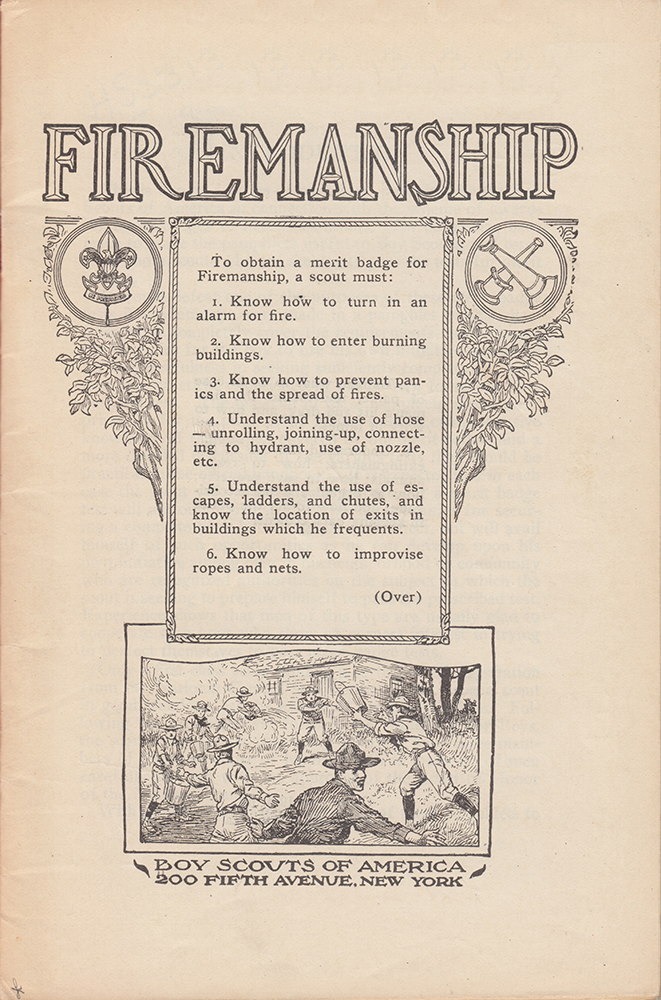 FIREMANSHIP

To obtain a merit badge for Firemanship, a scout must:

1. Know how to turn in an alarm for fire.

2. Know how to enter burning buildings.

3. Know how to prevent panics and the spread of fires.

4. Understand the use of hose — unrolling, joining-up, connecting to hydrant, use of nozzle, etc.

5. Understand the use of escapes, ladders, and chutes, and know the location of exits in buildings which he frequents.

6. Know how to improvise ropes and nets.

(Over)

BOY SCOUTS OF AMERICA
200 FIFTH AVENUE, NEW YORK